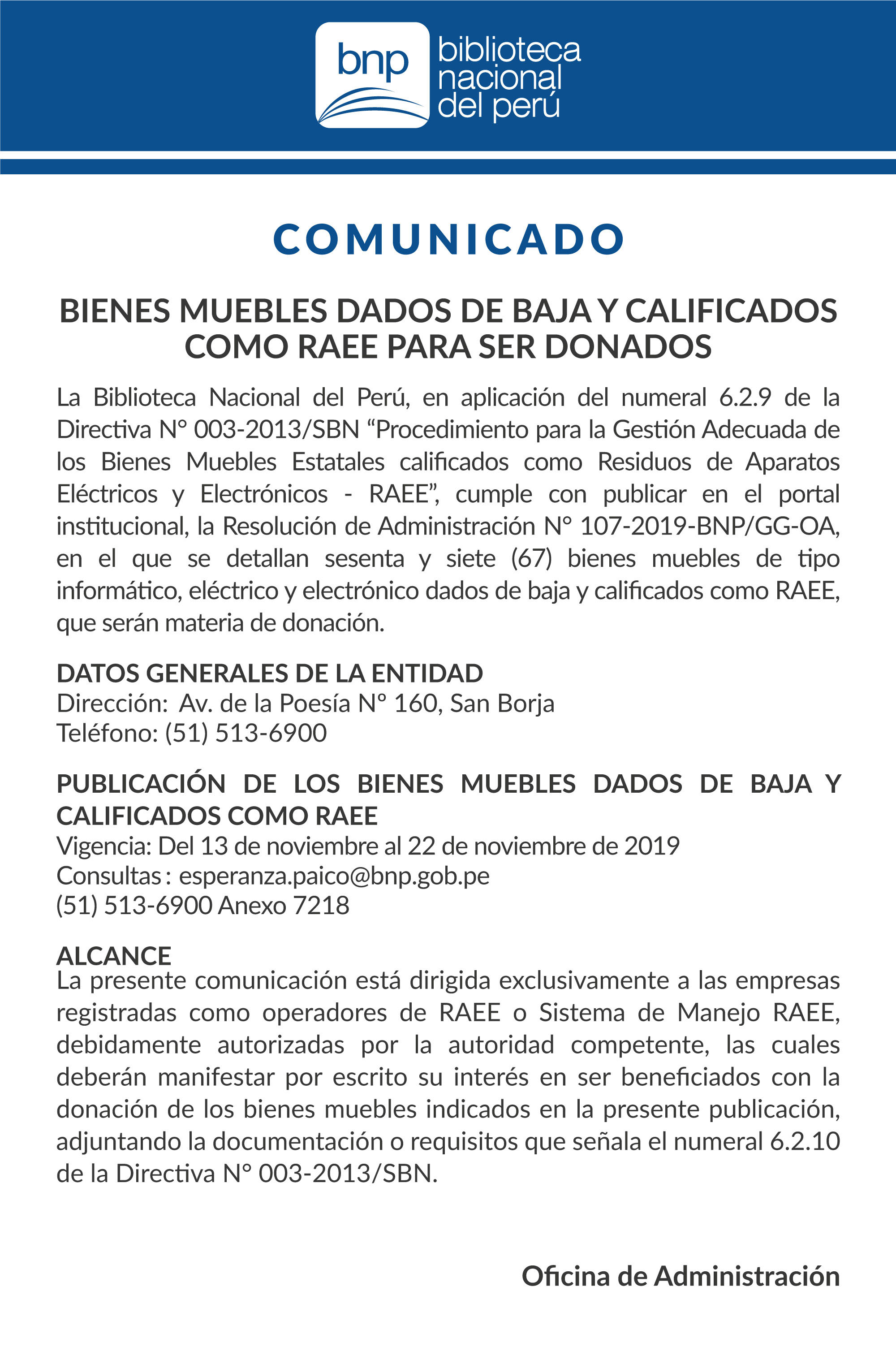 bnp
biblioteca nacional del perú

COMUNICADO

BIENES MUEBLES DADOS DE BAJA Y CALIFICADOS COMO RAEE PARA SER DONADOS

La Biblioteca Nacional del Perú, en aplicación del numeral 6.2.9 de la Directiva N° 003-2013/SBN “Procedimiento para la Gestión Adecuada de los Bienes Muebles Estatales calificados como Residuos de Aparatos Eléctricos y Electrónicos - RAEE”, cumple con publicar en el portal institucional, la Resolución de Administración N° 107-2019-BNP/GG-OA, en el que se detallan sesenta y siete (67) bienes muebles de tipo informático, eléctrico y electrónico dados de baja y calificados como RAEE, que serán materia de donación.

DATOS GENERALES DE LA ENTIDAD
Dirección: Av. de la Poesía N° 160, San Borja
Teléfono: (51) 513-6900

PUBLICACIÓN DE LOS BIENES MUEBLES DADOS DE BAJA Y CALIFICADOS COMO RAEE
Vigencia: Del 13 de noviembre al 22 de noviembre de 2019
Consultas : esperanza.paico@bnp.gob.pe
(51) 513-6900 Anexo 7218

ALCANCE
La presente comunicación está dirigida exclusivamente a las empresas registradas como operadores de RAEE o Sistema de Manejo RAEE, debidamente autorizadas por la autoridad competente, las cuales deberán manifestar por escrito su interés en ser beneficiados con la donación de los bienes muebles indicados en la presente publicación, adjuntando la documentación o requisitos que señala el numeral 6.2.10 de la Directiva N° 003-2013/SBN.

Oficina de Administración